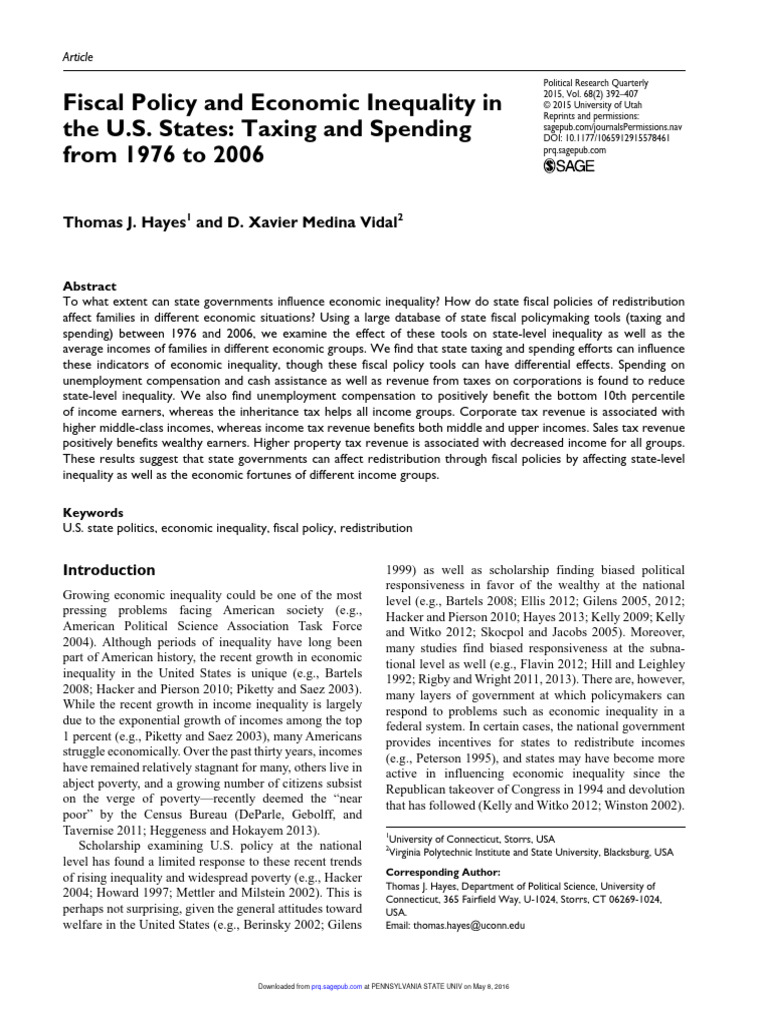 Article

Fiscal Policy and Economic Inequality in the U.S. States: Taxing and Spending from 1976 to 2006

Political Research Quarterly
2015, Vol. 68(2) 392–407
© 2015 University of Utah
Reprints and permissions:
sagepub.com/journalsPermissions.nav
DOI: 10.1177/1065912915578461
prq.sagepub.com
SAGE

Thomas J. Hayes$^1$ and D. Xavier Medina Vidal$^2$

Abstract
To what extent can state governments influence economic inequality? How do state fiscal policies of redistribution affect families in different economic situations? Using a large database of state fiscal policymaking tools (taxing and spending) between 1976 and 2006, we examine the effect of these tools on state-level inequality as well as the average incomes of families in different economic groups. We find that state taxing and spending efforts can influence these indicators of economic inequality, though these fiscal policy tools can have differential effects. Spending on unemployment compensation and cash assistance as well as revenue from taxes on corporations is found to reduce state-level inequality. We also find unemployment compensation to positively benefit the bottom 10th percentile of income earners, whereas the inheritance tax helps all income groups. Corporate tax revenue is associated with higher middle-class incomes, whereas income tax revenue benefits both middle and upper incomes. Sales tax revenue positively benefits wealthy earners. Higher property tax revenue is associated with decreased income for all groups. These results suggest that state governments can affect redistribution through fiscal policies by affecting state-level inequality as well as the economic fortunes of different income groups.

Keywords
U.S. state politics, economic inequality, fiscal policy, redistribution

Introduction

Growing economic inequality could be one of the most pressing problems facing American society (e.g., American Political Science Association Task Force 2004). Although periods of inequality have long been part of American history, the recent growth in economic inequality in the United States is unique (e.g., Bartels 2008; Hacker and Pierson 2010; Piketty and Saez 2003). While the recent growth in income inequality is largely due to the exponential growth of incomes among the top 1 percent (e.g., Piketty and Saez 2003), many Americans struggle economically. Over the past thirty years, incomes have remained relatively stagnant for many, others live in abject poverty, and a growing number of citizens subsist on the verge of poverty—recently deemed the "near poor" by the Census Bureau (DeParle, Gebolff, and Tavernise 2011; Heggeness and Hokayem 2013).

Scholarship examining U.S. policy at the national level has found a limited response to these recent trends of rising inequality and widespread poverty (e.g., Hacker 2004; Howard 1997; Mettler and Milstein 2002). This is perhaps not surprising, given the general attitudes toward welfare in the United States (e.g., Berinsky 2002; Gilens 1999) as well as scholarship finding biased political responsiveness in favor of the wealthy at the national level (e.g., Bartels 2008; Ellis 2012; Gilens 2005, 2012; Hacker and Pierson 2010; Hayes 2013; Kelly 2009; Kelly and Witko 2012; Skocpol and Jacobs 2005). Moreover, many studies find biased responsiveness at the subnational level as well (e.g., Flavin 2012; Hill and Leighley 1992; Rigby and Wright 2011, 2013). There are, however, many layers of government at which policymakers can respond to problems such as economic inequality in a federal system. In certain cases, the national government provides incentives for states to redistribute incomes (e.g., Peterson 1995), and states may have become more active in influencing economic inequality since the Republican takeover of Congress in 1994 and devolution that has followed (Kelly and Witko 2012; Winston 2002).

$^1$University of Connecticut, Storrs, USA
$^2$Virginia Polytechnic Institute and State University, Blacksburg, USA

Corresponding Author:
Thomas J. Hayes, Department of Political Science, University of Connecticut, 365 Fairfield Way, U-1024, Storrs, CT 06269-1024, USA.
Email: thomas.hayes@uconn.edu

Downloaded from prq.sagepub.com at PENNSYLVANIA STATE UNIV on May 8, 2016